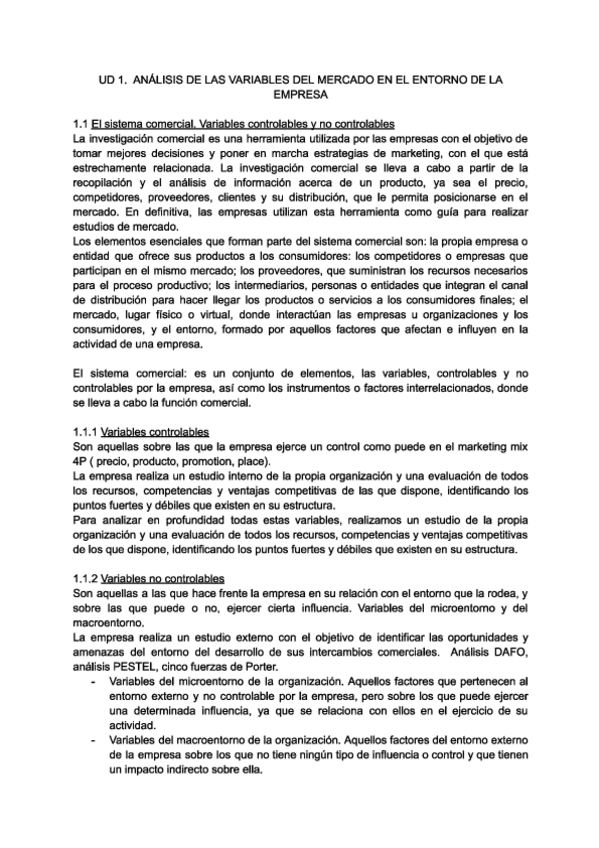 UD 1. ANÁLISIS DE LAS VARIABLES DEL MERCADO EN EL ENTORNO DE LA EMPRESA

1.1 El sistema comercial. Variables controlables y no controlables
La investigación comercial es una herramienta utilizada por las empresas con el objetivo de tomar mejores decisiones y poner en marcha estrategias de marketing, con el que está estrechamente relacionada. La investigación comercial se lleva a cabo a partir de la recopilación y el análisis de información acerca de un producto, ya sea el precio, competidores, proveedores, clientes y su distribución, que le permita posicionarse en el mercado. En definitiva, las empresas utilizan esta herramienta como guía para realizar estudios de mercado.
Los elementos esenciales que forman parte del sistema comercial son: la propia empresa o entidad que ofrece sus productos a los consumidores: los competidores o empresas que participan en el mismo mercado; los proveedores, que suministran los recursos necesarios para el proceso productivo; los intermediarios, personas o entidades que integran el canal de distribución para hacer llegar los productos o servicios a los consumidores finales; el mercado, lugar físico o virtual, donde interactúan las empresas u organizaciones y los consumidores, y el entorno, formado por aquellos factores que afectan e influyen en la actividad de una empresa.

El sistema comercial: es un conjunto de elementos, las variables, controlables y no controlables por la empresa, así como los instrumentos o factores interrelacionados, donde se lleva a cabo la función comercial.

1.1.1 Variables controlables
Son aquellas sobre las que la empresa ejerce un control como puede en el marketing mix 4P ( precio, producto, promotion, place).
La empresa realiza un estudio interno de la propia organización y una evaluación de todos los recursos, competencias y ventajas competitivas de las que dispone, identificando los puntos fuertes y débiles que existen en su estructura.
Para analizar en profundidad todas estas variables, realizamos un estudio de la propia organización y una evaluación de todos los recursos, competencias y ventajas competitivas de los que dispone, identificando los puntos fuertes y débiles que existen en su estructura.

1.1.2 Variables no controlables
Son aquellas a las que hace frente la empresa en su relación con el entorno que la rodea, y sobre las que puede o no, ejercer cierta influencia. Variables del microentorno y del macroentorno.
La empresa realiza un estudio externo con el objetivo de identificar las oportunidades y amenazas del entorno del desarrollo de sus intercambios comerciales. Análisis DAFO, análisis PESTEL, cinco fuerzas de Porter.
- Variables del microentorno de la organización. Aquellos factores que pertenecen al entorno externo y no controlable por la empresa, pero sobre los que puede ejercer una determinada influencia, ya que se relaciona con ellos en el ejercicio de su actividad.
- Variables del macroentorno de la organización. Aquellos factores del entorno externo de la empresa sobre los que no tiene ningún tipo de influencia o control y que tienen un impacto indirecto sobre ella.